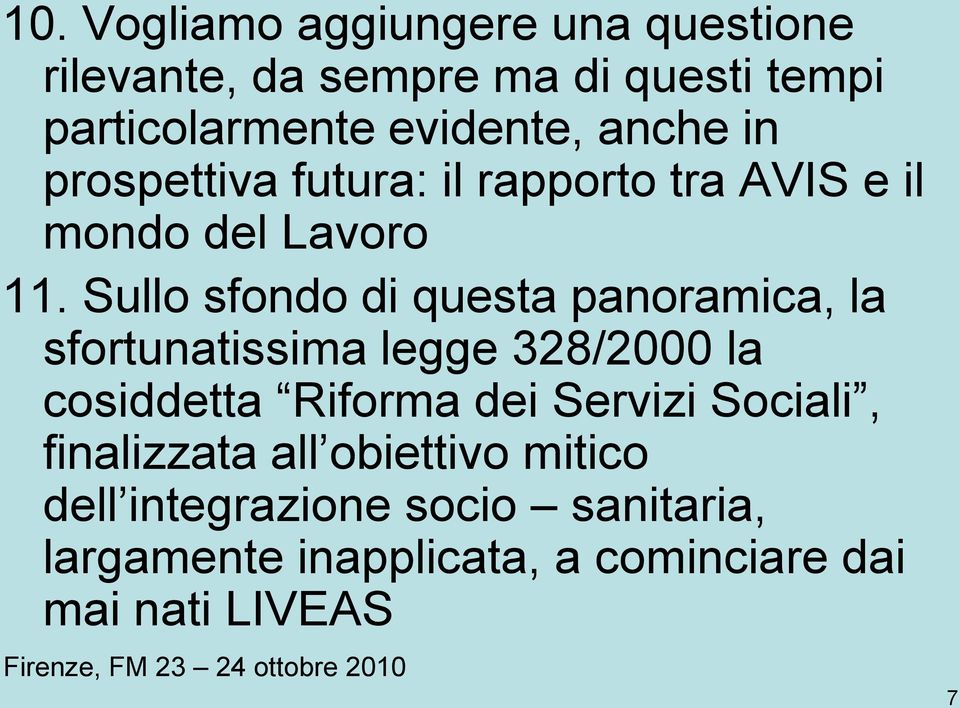 10. Vogliamo aggiungere una questione rilevante, da sempre ma di questi tempi particolarmente evidente, anche in prospettiva futura: il rapporto tra AVIS e il mondo del Lavoro

11. Sullo sfondo di questa panoramica, la sfortunatissima legge 328/2000 la cosiddetta “Riforma dei Servizi Sociali”, finalizzata all’obiettivo mitico dell’integrazione socio – sanitaria, largamente inapplicata, a cominciare dai mai nati LIVEAS

Firenze, FM 23 – 24 ottobre 2010

7